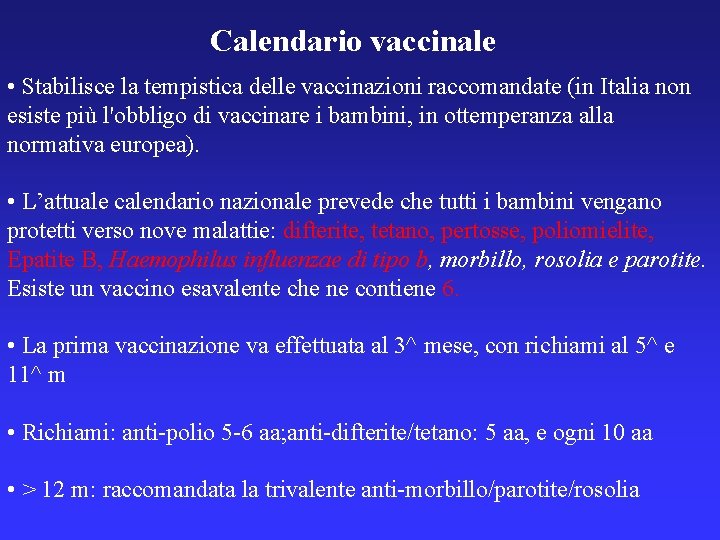 Calendario vaccinale

• Stabilisce la tempistica delle vaccinazioni raccomandate (in Italia non esiste più l'obbligo di vaccinare i bambini, in ottemperanza alla normativa europea).

• L’attuale calendario nazionale prevede che tutti i bambini vengano protetti verso nove malattie: difterite, tetano, pertosse, poliomielite, Epatite B, Haemophilus influenzae di tipo b, morbillo, rosolia e parotite. Esiste un vaccino esavalente che ne contiene 6.

• La prima vaccinazione va effettuata al 3^ mese, con richiami al 5^ e 11^ m

• Richiami: anti-polio 5-6 aa;anti-difterite/tetano: 5 aa, e ogni 10 aa

• > 12 m: raccomandata la trivalente anti-morbillo/parotite/rosolia